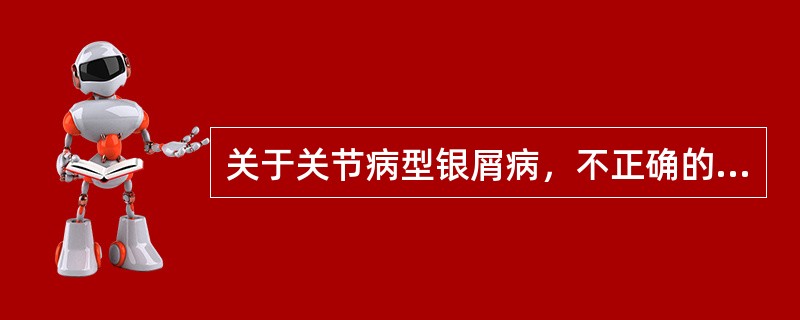 关于关节病型银屑病，不正确的...